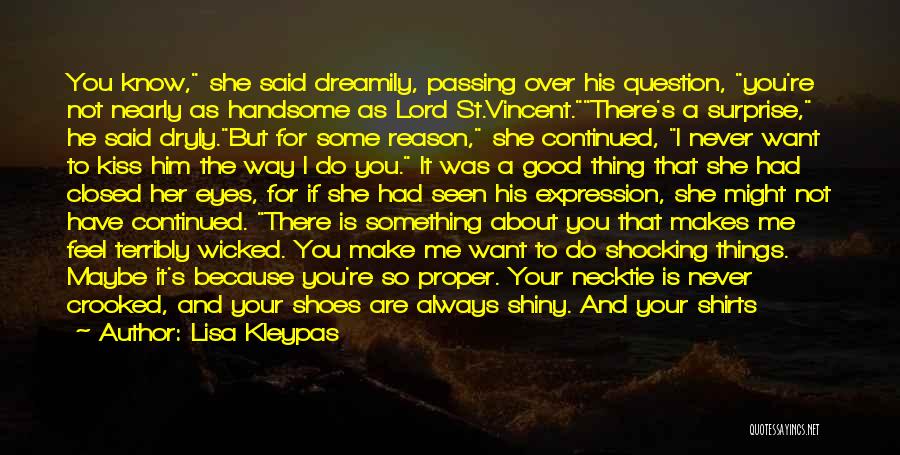 You know," she said dreamily, passing over his question, "you're not nearly as handsome as Lord St.Vincent.""There's a surprise," he said dryly."But for some reason," she continued, "I never want to kiss him the way I do you." It was a good thing that she had closed her eyes, for if she had seen his expression, she might not have continued. "There is something about you that makes me feel terribly wicked. You make me want to do shocking things. Maybe it's because you're so proper. Your necktie is never crooked, and your shoes are always shiny. And your shirts

— Author: Lisa Kleypas

QUOTESSAYINGS.NET